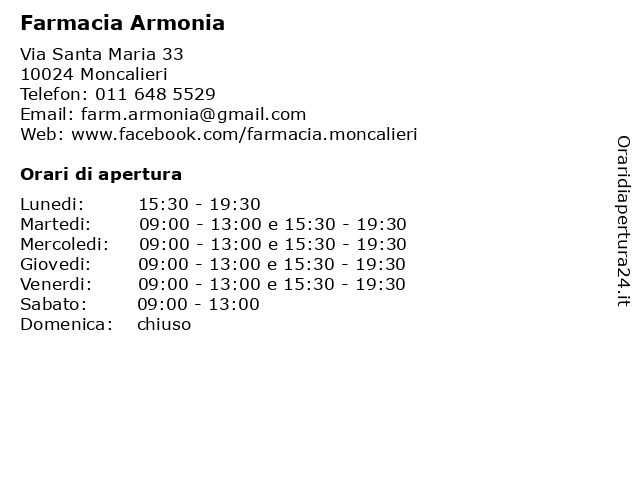 Farmacia Armonia

Via Santa Maria 33
10024 Moncalieri
Telefon: 011 648 5529
Email: farm.armonia@gmail.com
Web: www.facebook.com/farmacia.moncalieri

Orari di apertura

| | |
|---|---|
| Lunedi: | 15:30 - 19:30 |
| Martedi: | 09:00 - 13:00 e 15:30 - 19:30 |
| Mercoledi: | 09:00 - 13:00 e 15:30 - 19:30 |
| Giovedi: | 09:00 - 13:00 e 15:30 - 19:30 |
| Venerdi: | 09:00 - 13:00 e 15:30 - 19:30 |
| Sabato: | 09:00 - 13:00 |
| Domenica: | chiuso |

Oraridiapertura24.it